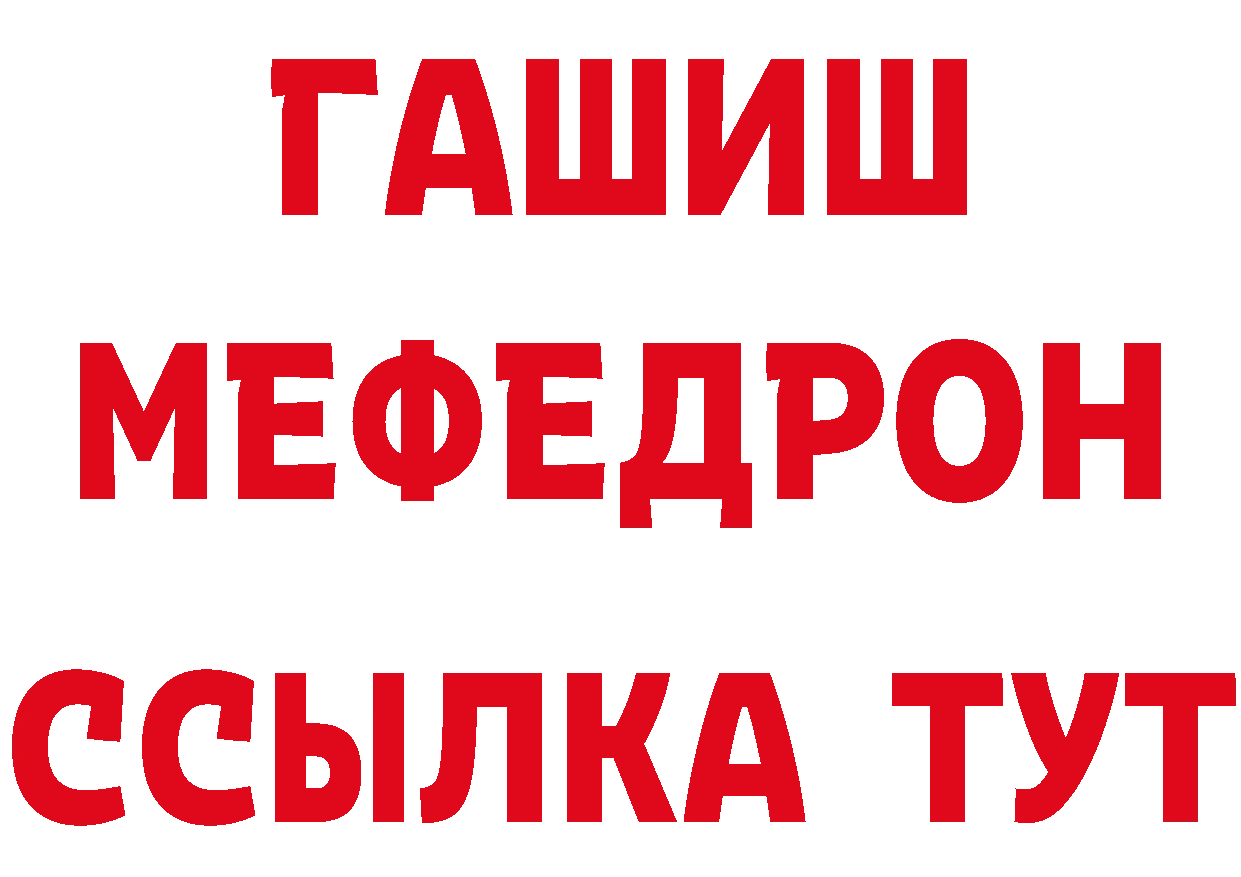 ГАШИШ
МЕФЕДРОН
ССЫЛКА ТУТ